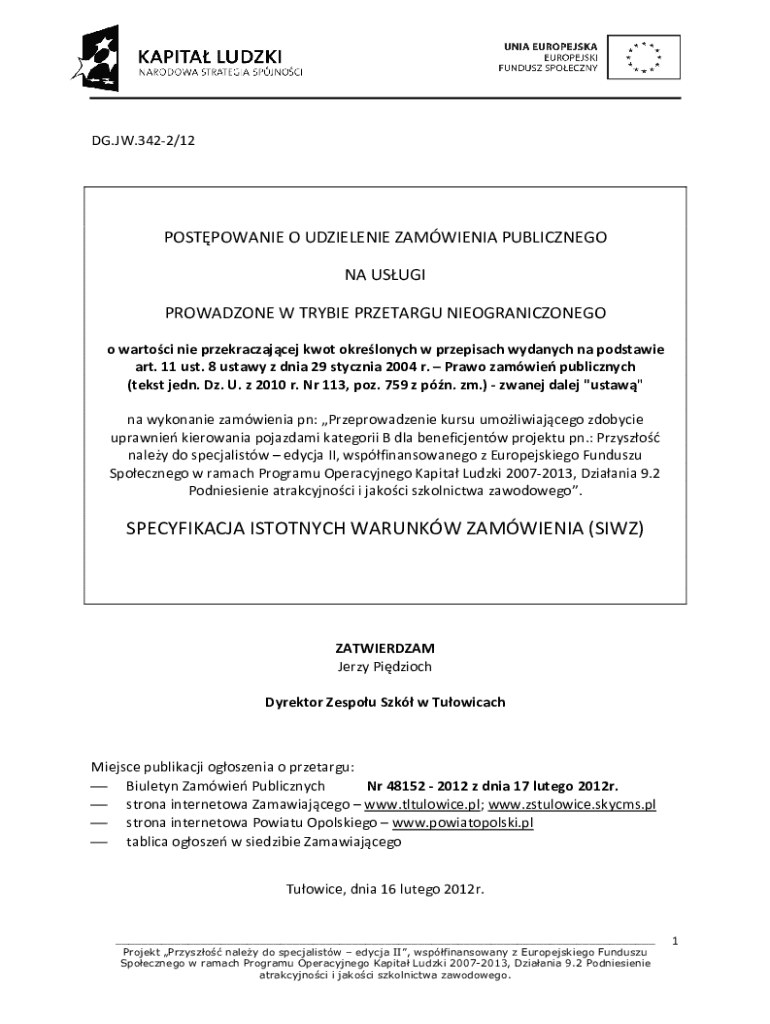 KAPITAŁ LUDZKI
NARODOWA STRATEGIA SPÓJNOŚCI

UNIA EUROPEJSKA
EUROPEJSKI
FUNDUSZ SPOŁECZNY

DG.JW.342-2/12

POSTĘPOWANIE O UDZIELENIE ZAMÓWIENIA PUBLICZNEGO

NA USŁUGI

PROWADZONE W TRYBIE PRZETARGU NIEOGRANICZONEGO

o wartości nie przekraczającej kwot określonych w przepisach wydanych na podstawie art. 11 ust. 8 ustawy z dnia 29 stycznia 2004 r. – Prawo zamówień publicznych (tekst jedn. Dz. U. z 2010 r. Nr 113, poz. 759 z późn. zm.) - zwanej dalej "ustawą"

na wykonanie zamówienia pn: „Przeprowadzenie kursu umożliwiającego zdobycie uprawnień kierowania pojazdami kategorii B dla beneficjentów projektu pn.: Przyszłość należy do specjalistów – edycja II, współfinansowanego z Europejskiego Funduszu Społecznego w ramach Programu Operacyjnego Kapitał Ludzki 2007-2013, Działania 9.2 Podniesienie atrakcyjności i jakości szkolnictwa zawodowego”.

SPECYFIKACJA ISTOTNYCH WARUNKÓW ZAMÓWIENIA (SIWZ)

ZATWIERDZAM
Jerzy Piędzioch

Dyrektor Zespołu Szkół w Tułowicach

Miejsce publikacji ogłoszenia o przetargu:
— Biuletyn Zamówień Publicznych Nr 48152 - 2012 z dnia 17 lutego 2012r.
— strona internetowa Zamawiającego – www.tltulowice.pl; www.zstulowice.skycms.pl
— strona internetowa Powiatu Opolskiego – www.powiatopolski.pl
— tablica ogłoszeń w siedzibie Zamawiającego

Tułowice, dnia 16 lutego 2012r.

1

Projekt „Przyszłość należy do specjalistów – edycja II”, współfinansowany z Europejskiego Funduszu Społecznego w ramach Programu Operacyjnego Kapitał Ludzki 2007-2013, Działania 9.2 Podniesienie atrakcyjności i jakości szkolnictwa zawodowego.